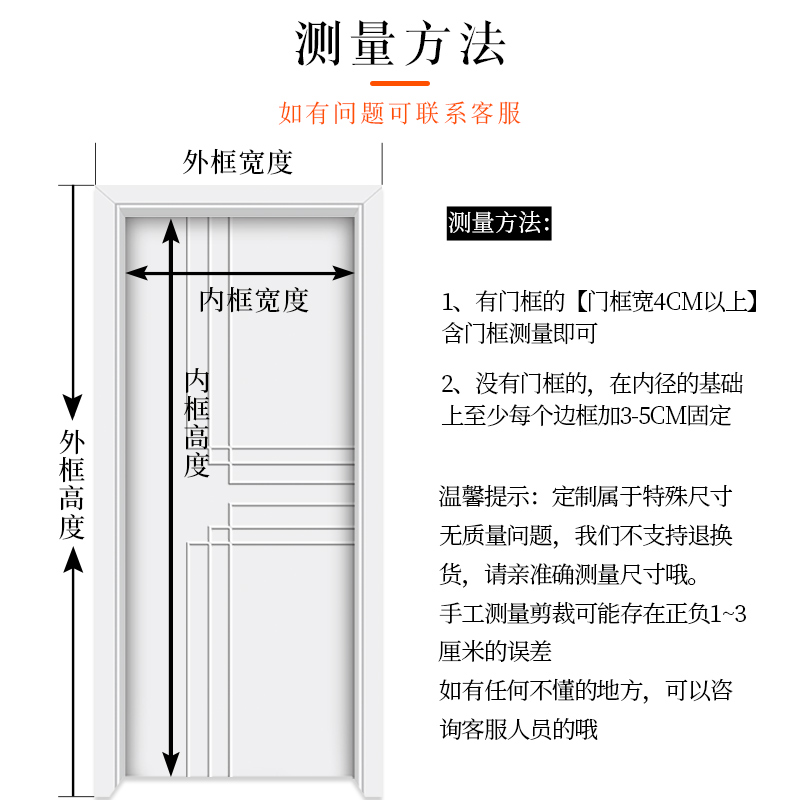 测量方法

如有问题可联系客服

外框宽度

内框宽度

内框高度

外框高度

测量方法:

1、有门框的【门框宽4CM以上】含门框测量即可

2、没有门框的，在内径的基础上至少每个边框加3-5CM固定

温馨提示：定制属于特殊尺寸无质量问题，我们不支持退换货，请亲准确测量尺寸哦。
手工测量剪裁可能存在正负1~3厘米的误差
如有任何不懂的地方，可以咨询客服人员的哦